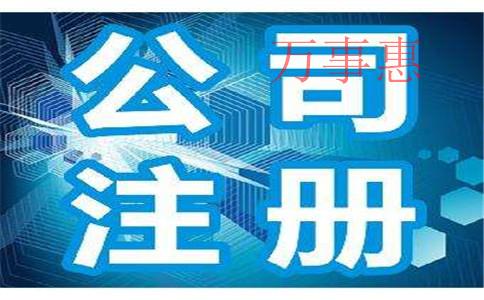 公司
万事惠
注册